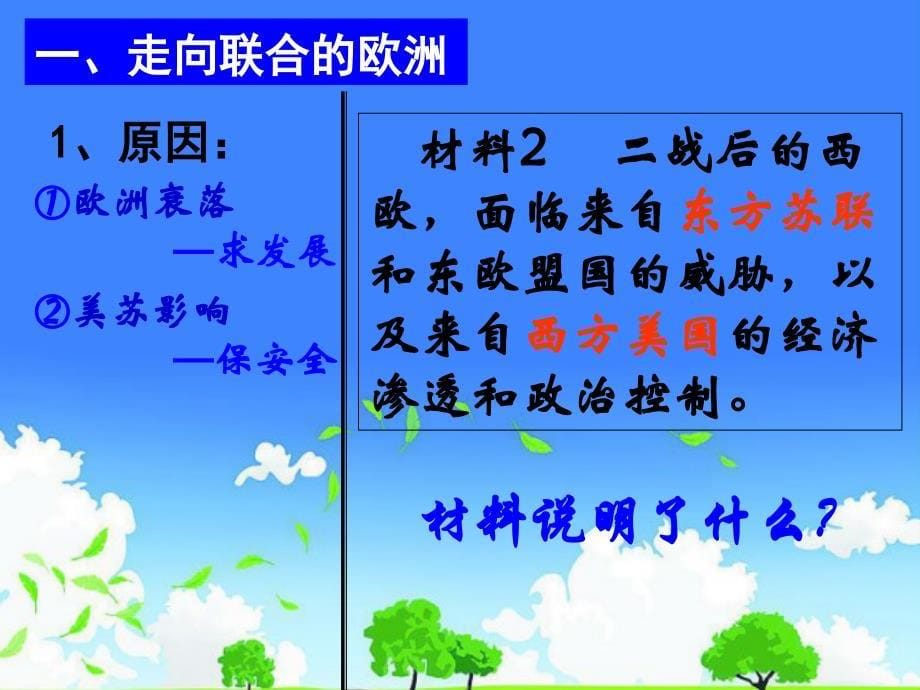 一、走向联合的欧洲

1、原因：

①欧洲衰落

—求发展

②美苏影响

—保安全

材料2　二战后的西欧，面临来自东方苏联和东欧盟国的威胁，以及来自西方美国的经济渗透和政治控制。

材料说明了什么？